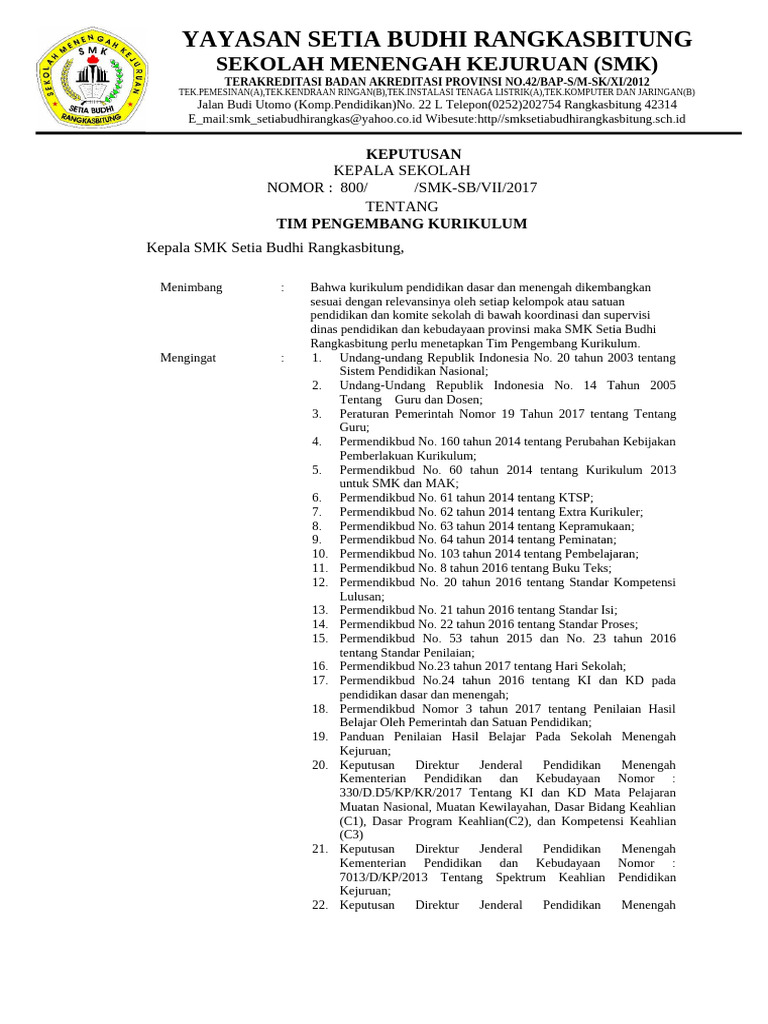 SEKOLAH MENENGAH KEJURUAN
SMK
SETIA BUDHI
RANGKASBITUNG

YAYASAN SETIA BUDHI RANGKASBITUNG
SEKOLAH MENENGAH KEJURUAN (SMK)
TERAKREDITASI BADAN AKREDITASI PROVINSI NO.42/BAP-S/M-SK/XI/2012
TEK.PEMESINAN(A),TEK.KENDRAAN RINGAN(B),TEK.INSTALASI TENAGA LISTRIK(A),TEK.KOMPUTER DAN JARINGAN(B)
Jalan Budi Utomo (Komp.Pendidikan)No. 22 L Telepon(0252)202754 Rangkasbitung 42314
E_mail:smk_setiabudhirangkas@yahoo.co.id Wibesute:http//smksetiabudhirangkasbitung.sch.id

KEPUTUSAN
KEPALA SEKOLAH
NOMOR : 800/ /SMK-SB/VII/2017
TENTANG
TIM PENGEMBANG KURIKULUM

Kepala SMK Setia Budhi Rangkasbitung,

Menimbang : Bahwa kurikulum pendidikan dasar dan menengah dikembangkan sesuai dengan relevansinya oleh setiap kelompok atau satuan pendidikan dan komite sekolah di bawah koordinasi dan supervisi dinas pendidikan dan kebudayaan provinsi maka SMK Setia Budhi Rangkasbitung perlu menetapkan Tim Pengembang Kurikulum.

Mengingat :
1. Undang-undang Republik Indonesia No. 20 tahun 2003 tentang Sistem Pendidikan Nasional;
2. Undang-Undang Republik Indonesia No. 14 Tahun 2005 Tentang Guru dan Dosen;
3. Peraturan Pemerintah Nomor 19 Tahun 2017 tentang Tentang Guru;
4. Permendikbud No. 160 tahun 2014 tentang Perubahan Kebijakan Pemberlakuan Kurikulum;
5. Permendikbud No. 60 tahun 2014 tentang Kurikulum 2013 untuk SMK dan MAK;
6. Permendikbud No. 61 tahun 2014 tentang KTSP;
7. Permendikbud No. 62 tahun 2014 tentang Extra Kurikuler;
8. Permendikbud No. 63 tahun 2014 tentang Kepramukaan;
9. Permendikbud No. 64 tahun 2014 tentang Peminatan;
10. Permendikbud No. 103 tahun 2014 tentang Pembelajaran;
11. Permendikbud No. 8 tahun 2016 tentang Buku Teks;
12. Permendikbud No. 20 tahun 2016 tentang Standar Kompetensi Lulusan;
13. Permendikbud No. 21 tahun 2016 tentang Standar Isi;
14. Permendikbud No. 22 tahun 2016 tentang Standar Proses;
15. Permendikbud No. 53 tahun 2015 dan No. 23 tahun 2016 tentang Standar Penilaian;
16. Permendikbud No.23 tahun 2017 tentang Hari Sekolah;
17. Permendikbud No.24 tahun 2016 tentang KI dan KD pada pendidikan dasar dan menengah;
18. Permendikbud Nomor 3 tahun 2017 tentang Penilaian Hasil Belajar Oleh Pemerintah dan Satuan Pendidikan;
19. Panduan Penilaian Hasil Belajar Pada Sekolah Menengah Kejuruan;
20. Keputusan Direktur Jenderal Pendidikan Menengah Kementerian Pendidikan dan Kebudayaan Nomor : 330/D.D5/KP/KR/2017 Tentang KI dan KD Mata Pelajaran Muatan Nasional, Muatan Kewilayahan, Dasar Bidang Keahlian (C1), Dasar Program Keahlian(C2), dan Kompetensi Keahlian (C3)
21. Keputusan Direktur Jenderal Pendidikan Menengah Kementerian Pendidikan dan Kebudayaan Nomor : 7013/D/KP/2013 Tentang Spektrum Keahlian Pendidikan Kejuruan;
22. Keputusan Direktur Jenderal Pendidikan Menengah